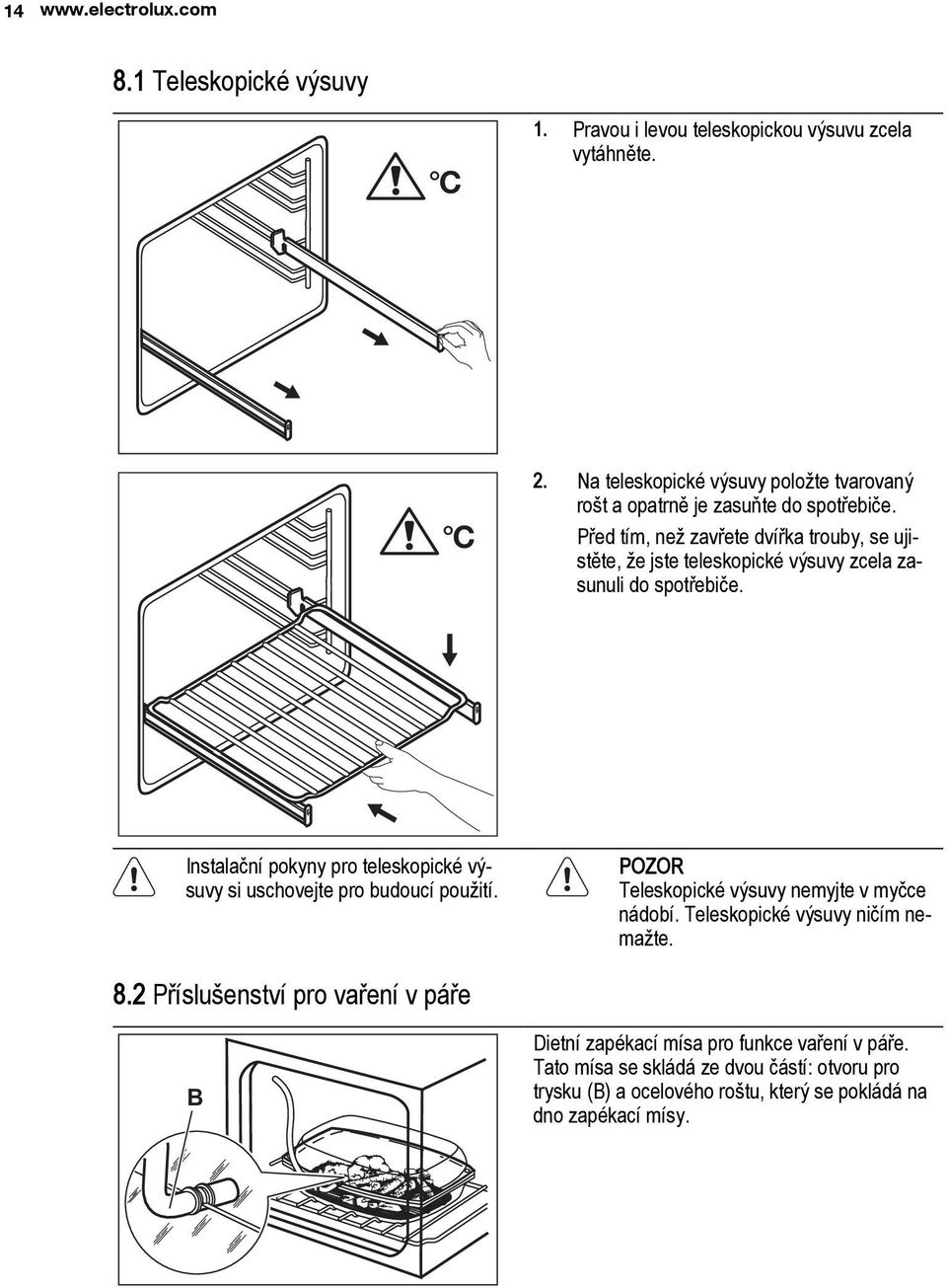 14 www.electrolux.com

8.1 Teleskopické výsuvy

°C

1. Pravou i levou teleskopickou výsuvu zcela vytáhněte.

°C

2. Na teleskopické výsuvy položte tvarovaný rošt a opatrně je zasuňte do spotřebiče. Před tím, než zavřete dvířka trouby, se ujistěte, že jste teleskopické výsuvy zcela zasunuli do spotřebiče.

Instalační pokyny pro teleskopické výsuvy si uschovejte pro budoucí použití.

POZOR
Teleskopické výsuvy nemyjte v myčce nádobí. Teleskopické výsuvy ničím nemažte.

8.2 Příslušenství pro vaření v páře

B

Dietní zapékací mísa pro funkce vaření v páře. Tato mísa se skládá ze dvou částí: otvoru pro trysku (B) a ocelového roštu, který se pokládá na dno zapékací mísy.